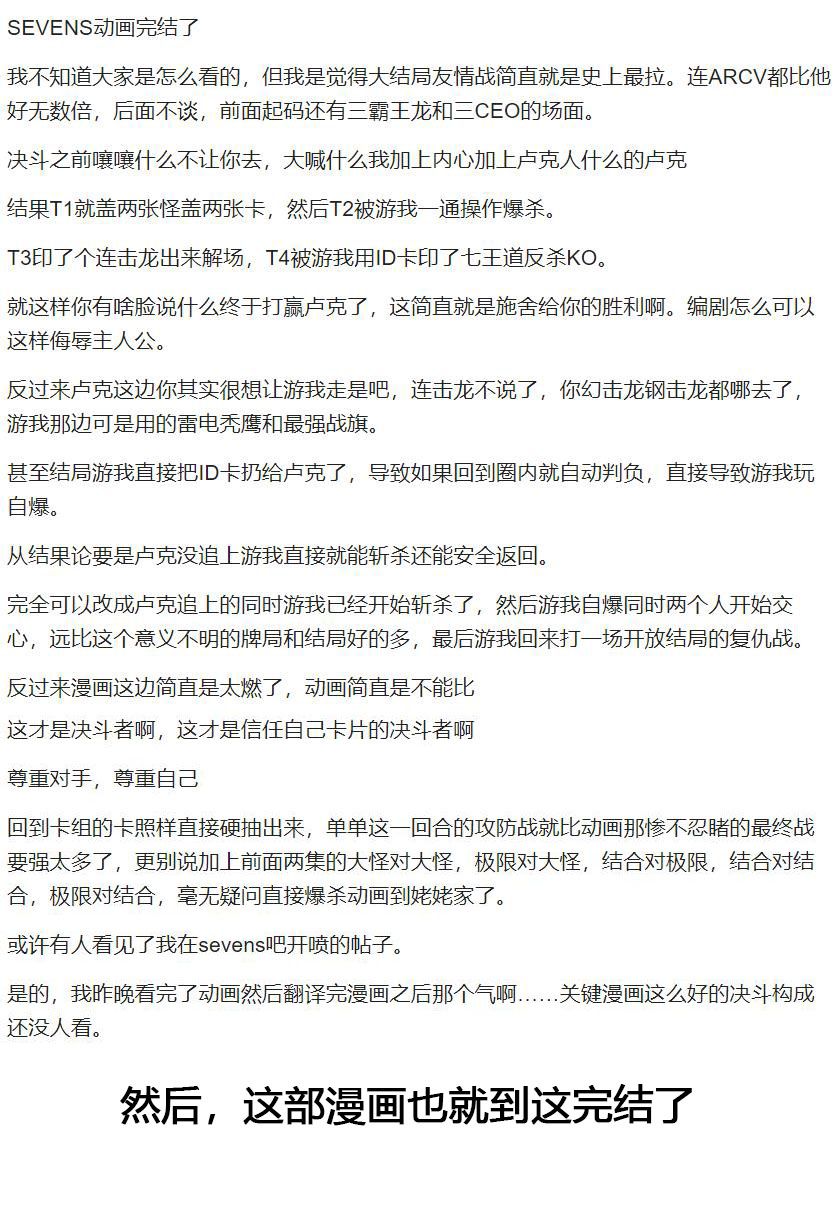 SEVENS动画完结了

我不知道大家是怎么看的，但我是觉得大结局友情战简直就是史上最拉。连ARCV都比他好无数倍，后面不谈，前面起码还有三霸王龙和三CEO的场面。

决斗之前嚷嚷什么不让你去，大喊什么我加上内心加上卢克人什么的卢克

结果T1就盖两张怪盖两张卡，然后T2被游我一通操作爆杀。

T3印了个连击龙出来解场，T4被游我用ID卡印了七王道反杀KO。

就这样你有啥脸说什么终于打赢卢克了，这简直就是施舍给你的胜利啊。编剧怎么可以这样侮辱主人公。

反过来卢克这边你其实很想让游我走是吧，连击龙不说了，你幻击龙钢击龙都哪去了，游我那边可是用的雷电秃鹰和最强战旗。

甚至结局游我直接把ID卡扔给卢克了，导致如果回到圈内就自动判负，直接导致游我玩自爆。

从结果论要是卢克没追上游我直接就能斩杀还能安全返回。

完全可以改成卢克追上的同时游我已经开始斩杀了，然后游我自爆同时两个人开始交心，远比这个意义不明的牌局和结局好的多，最后游我回来打一场开放结局的复仇战。

反过来漫画这边简直是太燃了，动画简直是不能比

这才是决斗者啊，这才是信任自己卡片的决斗者啊

尊重对手，尊重自己

回到卡组的卡照样直接硬抽出来，单单这一回合的攻防战就比动画那惨不忍睹的最终战要强太多了，更别说加上前面两集的大怪对大怪，极限对大怪，结合对极限，结合对结合，极限对结合，毫无疑问直接爆杀动画到姥姥家了。

或许有人看见了我在sevens吧开喷的帖子。

是的，我昨晚看完了动画然后翻译完漫画之后那个气啊……关键漫画这么好的决斗构成还没人看。

然后，这部漫画也就到这完结了